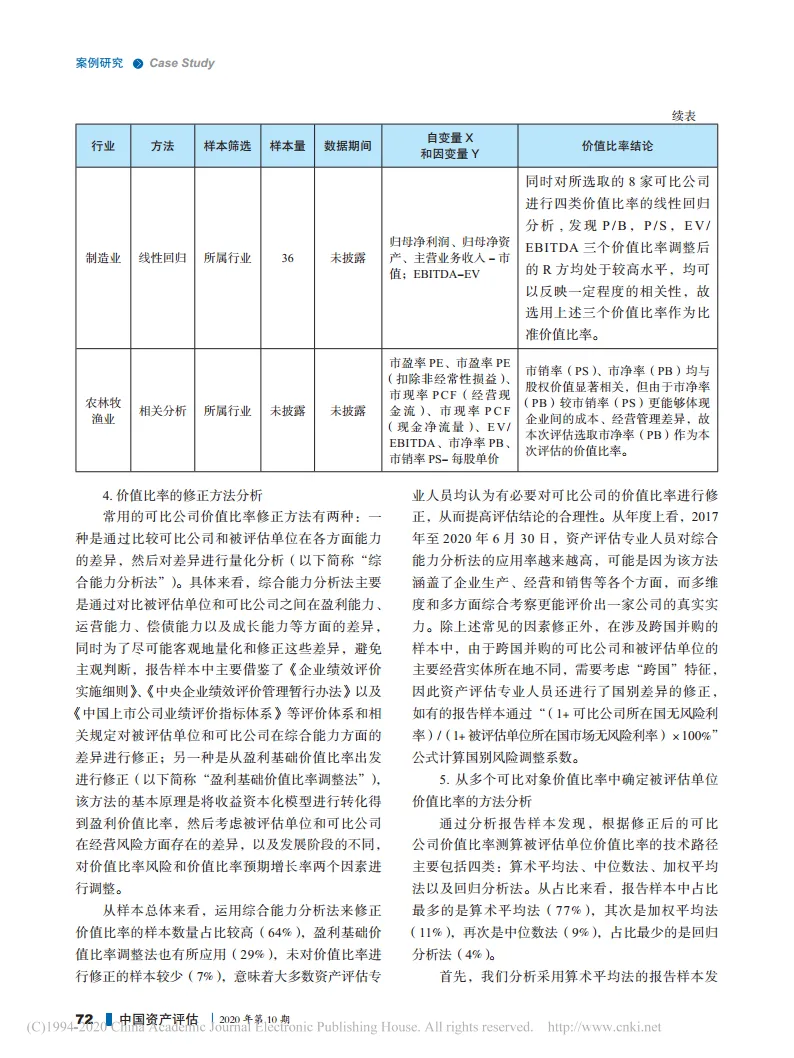 案例研究 Case Study

续表

| 行业 | 方法 | 样本筛选 | 样本量 | 数据期间 | 自变量 X 和因变量 Y | 价值比率结论 |
|---|---|---|---|---|---|---|
| 制造业 | 线性回归 | 所属行业 | 36 | 未披露 | 归母净利润、归母净资产、主营业务收入 – 市值；EBITDA–EV | 同时对所选取的 8 家可比公司进行四类价值比率的线性回归分析，发现 P/B、P/S、EV/EBITDA 三个价值比率调整后的 R 方均处于较高水平，均可以反映一定程度的相关性，故选用上述三个价值比率作为比准价值比率。 |
| 农林牧渔业 | 相关分析 | 所属行业 | 未披露 | 未披露 | 市盈率 PE、市盈率 PE（扣除非经常性损益）、市现率 PCF（经营现金流）、市现率 PCF（现金净流量）、EV/EBITDA、市净率 PB、市销率 PS– 每股单价 | 市销率（PS）、市净率（PB）均与股权价值显著相关，但由于市净率（PB）较市销率（PS）更能够体现企业间的成本、经营管理差异，故本次评估选取市净率（PB）作为本次评估的价值比率。 |

4. 价值比率的修正方法分析

常用的可比公司价值比率修正方法有两种：一种是通过比较可比公司和被评估单位在各方面能力的差异，然后对差异进行量化分析（以下简称“综合能力分析法”）。具体来看，综合能力分析法主要是通过对比被评估单位和可比公司之间在盈利能力、运营能力、偿债能力以及成长能力等方面的差异，同时为了尽可能客观地量化和修正这些差异，避免主观判断，报告样本中主要借鉴了《企业绩效评价实施细则》、《中央企业绩效评价管理暂行办法》以及《中国上市公司业绩评价指标体系》等评价体系和相关规定对被评估单位和可比公司在综合能力方面的差异进行修正；另一种是从盈利基础价值比率出发进行修正（以下简称“盈利基础价值比率调整法”），该方法的基本原理是将收益资本化模型进行转化得到盈利价值比率，然后考虑被评估单位和可比公司在经营风险方面存在的差异，以及发展阶段的不同，对价值比率风险和价值比率预期增长率两个因素进行调整。

从样本总体来看，运用综合能力分析法来修正价值比率的样本数量占比较高（64%），盈利基础价值比率调整法也有所应用（29%），未对价值比率进行修正的样本较少（7%），意味着大多数资产评估专业人员均认为有必要对可比公司的价值比率进行修正，从而提高评估结论的合理性。从年度上看，2017 年至 2020 年 6 月 30 日，资产评估专业人员对综合能力分析法的应用率越来越高，可能是因为该方法涵盖了企业生产、经营和销售等各个方面，而多维度和多方面综合考察更能评价出一家公司的真实实力。除上述常见的因素修正外，在涉及跨国并购的样本中，由于跨国并购的可比公司和被评估单位的主要经营实体所在地不同，需要考虑“跨国”特征，因此资产评估专业人员还进行了国别差异的修正，如有的报告样本通过“（1+ 可比公司所在国无风险利率）/（1+ 被评估单位所在国市场无风险利率）×100%”公式计算国别风险调整系数。

5. 从多个可比对象价值比率中确定被评估单位价值比率的方法分析

通过分析报告样本发现，根据修正后的可比公司价值比率测算被评估单位价值比率的技术路径主要包括四类：算术平均法、中位数法、加权平均法以及回归分析法。从占比来看，报告样本中占比最多的是算术平均法（77%），其次是加权平均法（11%），再次是中位数法（9%），占比最少的是回归分析法（4%）。

首先，我们分析采用算术平均法的报告样本发

72 中国资产评估 2020 年第 10 期

(C)1994-2020 China Academic Journal Electronic Publishing House. All rights reserved. http://www.cnki.net